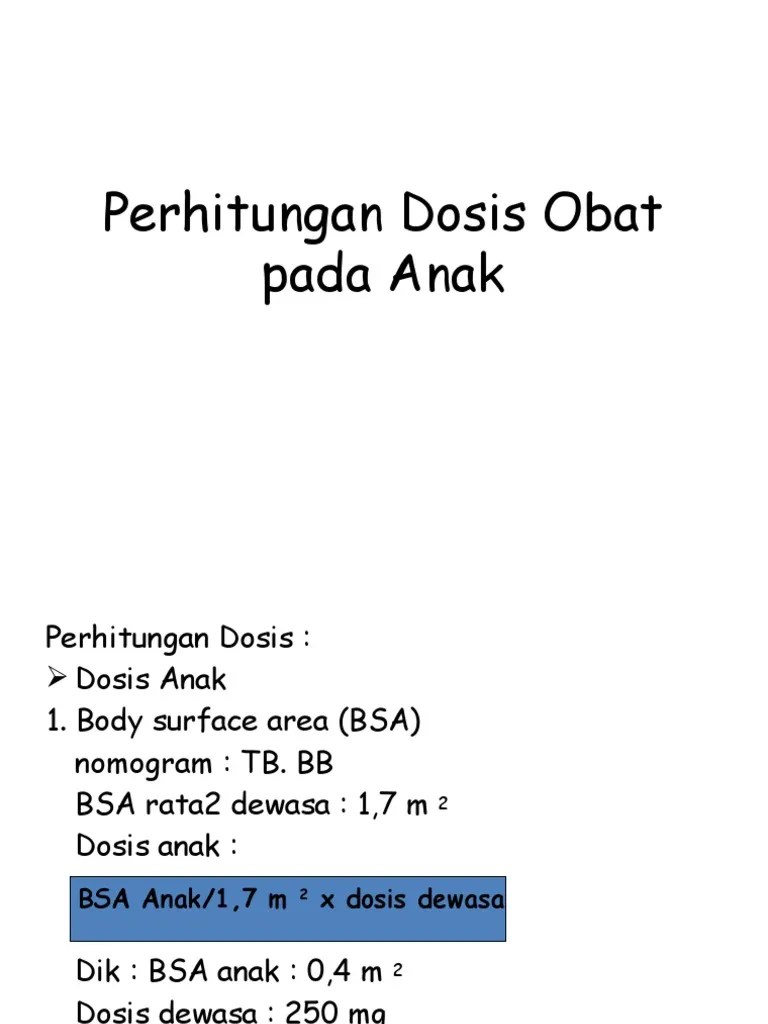 Perhitungan Dosis Obat pada Anak

Perhitungan Dosis :
➢ Dosis Anak
1. Body surface area (BSA)
nomogram : TB. BB
BSA rata2 dewasa : 1,7 m $^2$
Dosis anak :

BSA Anak/1,7 m $^2$ x dosis dewasa

Dik : BSA anak : 0,4 m $^2$
Dosis dewasa : 250 mg